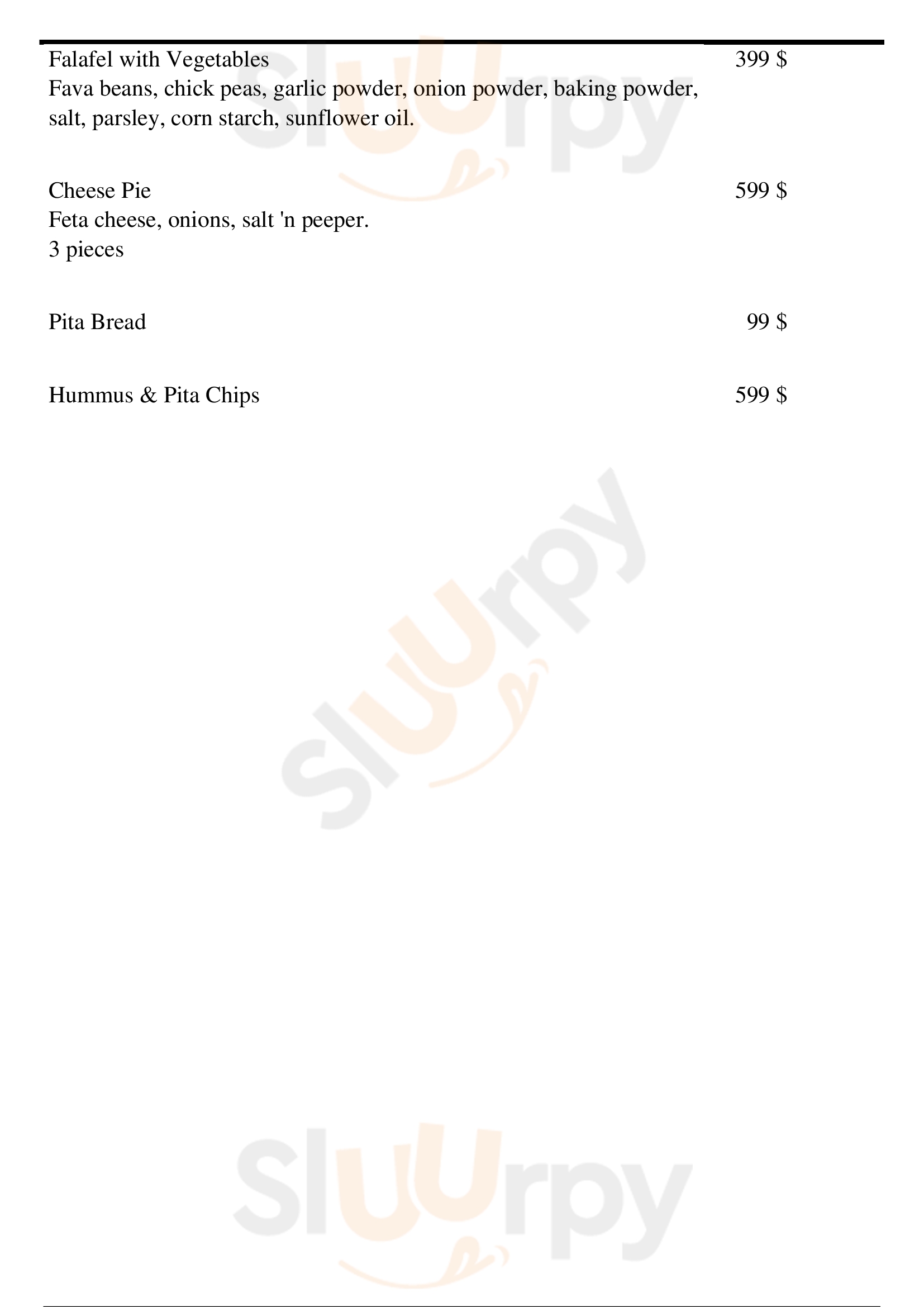 Falafel with Vegetables
399 $
Fava beans, chick peas, garlic powder, onion powder, baking powder, salt, parsley, corn starch, sunflower oil.

Cheese Pie
599 $
Feta cheese, onions, salt 'n peeper.
3 pieces

Pita Bread
99 $

Hummus & Pita Chips
599 $

Sluurpy